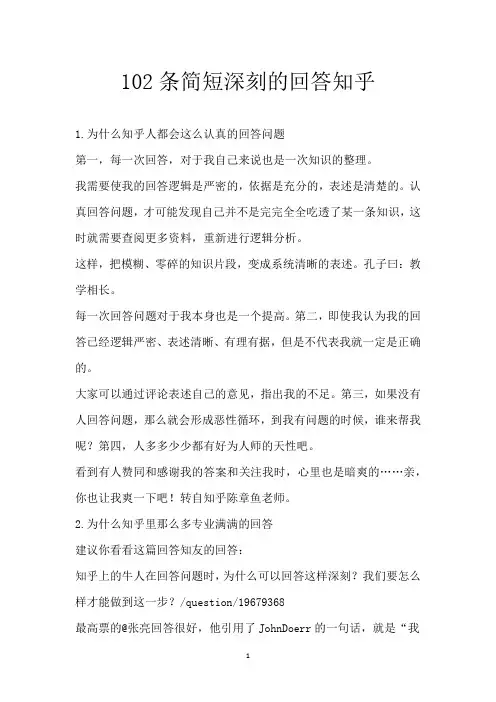 102 条简短深刻的回答知乎

1.为什么知乎人都会这么认真的回答问题

第一，每一次回答，对于我自己来说也是一次知识的整理。

我需要使我的回答逻辑是严密的，依据是充分的，表述是清楚的。认真回答问题，才可能发现自己并不是完完全全吃透了某一条知识，这时就需要查阅更多资料，重新进行逻辑分析。

这样，把模糊、零碎的知识片段，变成系统清晰的表述。孔子曰：教学相长。

每一次回答问题对于我本身也是一个提高。第二，即使我认为我的回答已经逻辑严密、表述清晰、有理有据，但是不代表我就一定是正确的。

大家可以通过评论表述自己的意见，指出我的不足。第三，如果没有人回答问题，那么就会形成恶性循环，到我有问题的时候，谁来帮我呢？第四，人多多少少都有好为人师的天性吧。

看到有人赞同和感谢我的答案和关注我时，心里也是暗爽的……亲，你也让我爽一下吧！转自知乎陈章鱼老师。

2.为什么知乎里那么多专业满满的回答

建议你看看这篇回答知友的回答：

知乎上的牛人在回答问题时，为什么可以回答这样深刻？我们要怎么样才能做到这一步？/question/19679368

最高票的@张亮回答很好，他引用了 JohnDoerr 的一句话，就是“我

1